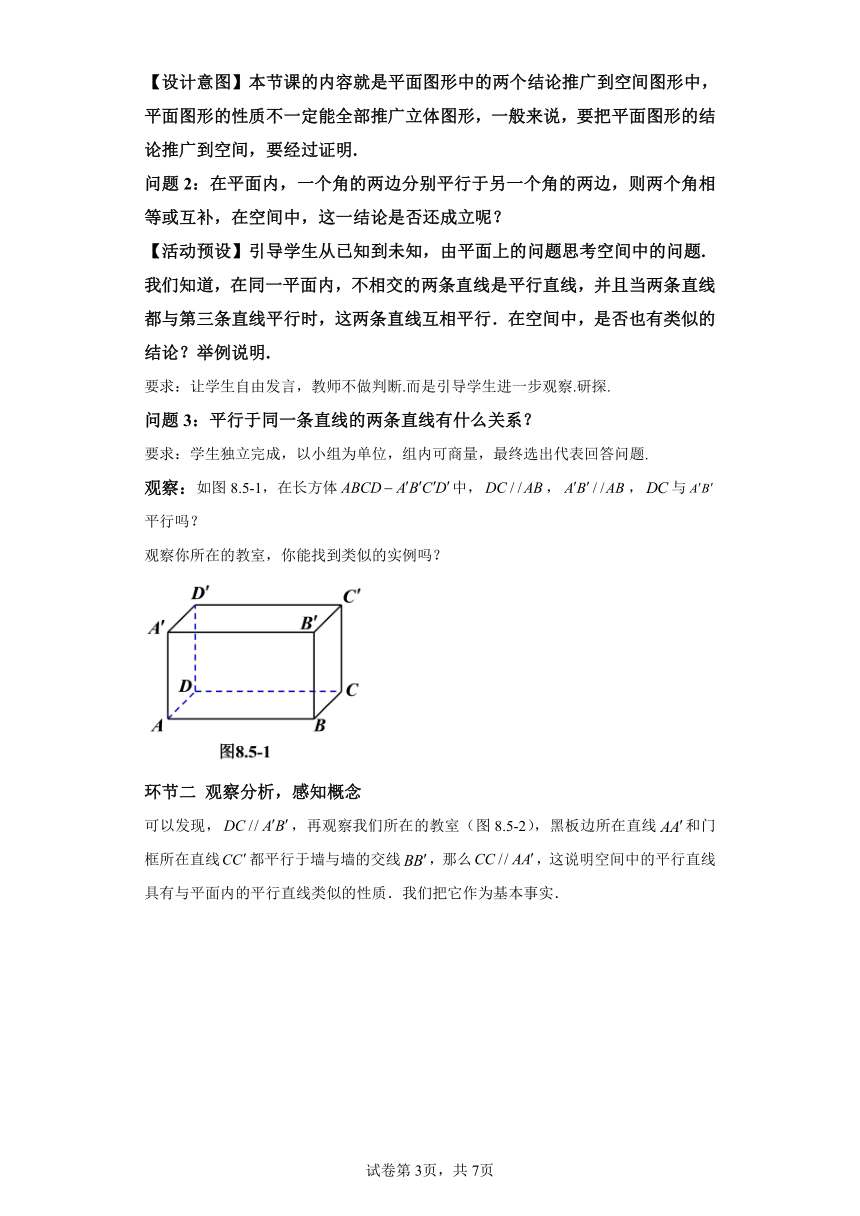 【设计意图】本节课的内容就是平面图形中的两个结论推广到空间图形中，平面图形的性质不一定能全部推广立体图形，一般来说，要把平面图形的结论推广到空间，要经过证明.

问题 2：在平面内，一个角的两边分别平行于另一个角的两边，则两个角相等或互补，在空间中，这一结论是否还成立呢？

【活动预设】引导学生从已知到未知，由平面上的问题思考空间中的问题. 我们知道，在同一平面内，不相交的两条直线是平行直线，并且当两条直线都与第三条直线平行时，这两条直线互相平行．在空间中，是否也有类似的结论？举例说明.

要求：让学生自由发言，教师不做判断.而是引导学生进一步观察.研探.

问题 3：平行于同一条直线的两条直线有什么关系？

要求：学生独立完成，以小组为单位，组内可商量，最终选出代表回答问题.

观察：如图 8.5-1，在长方体 $ABCD-A'B'C'D'$ 中，$DC//AB$，$A'B'//AB$，$DC$ 与 $A'B'$ 平行吗？

观察你所在的教室，你能找到类似的实例吗？

$D'$ $C'$ $A'$ $B'$ $D$ $C$ $A$ $B$

图8.5-1

环节二 观察分析，感知概念

可以发现，$DC//A'B'$，再观察我们所在的教室（图 8.5-2），黑板边所在直线 $AA'$ 和门框所在直线 $CC'$ 都平行于墙与墙的交线 $BB'$，那么 $CC//AA'$，这说明空间中的平行直线具有与平面内的平行直线类似的性质．我们把它作为基本事实.

试卷第 3页，共 7页